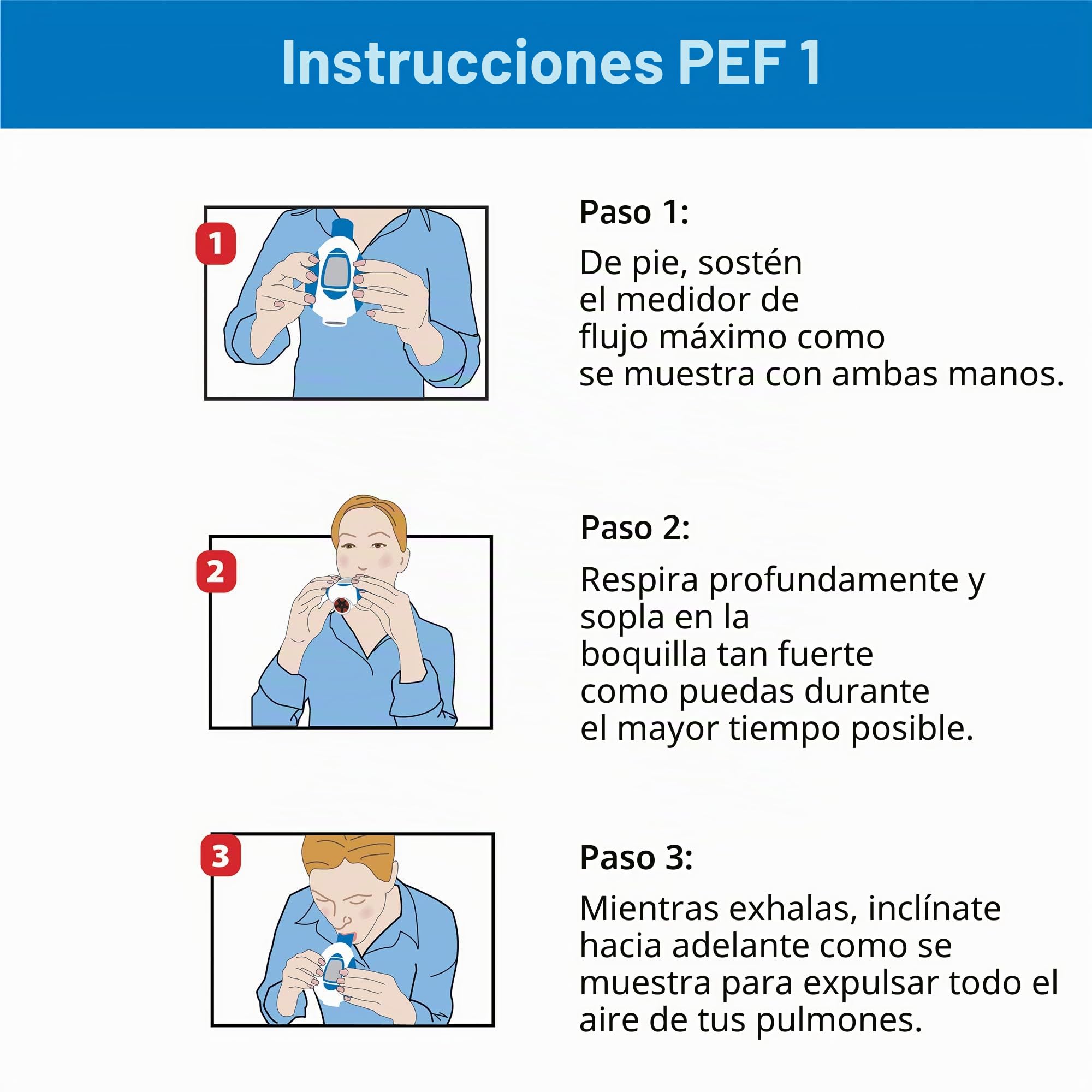 Instrucciones PEF 1

1

Paso 1:

De pie, sostén el medidor de flujo máximo como se muestra con ambas manos.

2

Paso 2:

Respira profundamente y sopla en la boquilla tan fuerte como puedas durante el mayor tiempo posible.

3

Paso 3:

Mientras exhalas, inclínate hacia adelante como se muestra para expulsar todo el aire de tus pulmones.